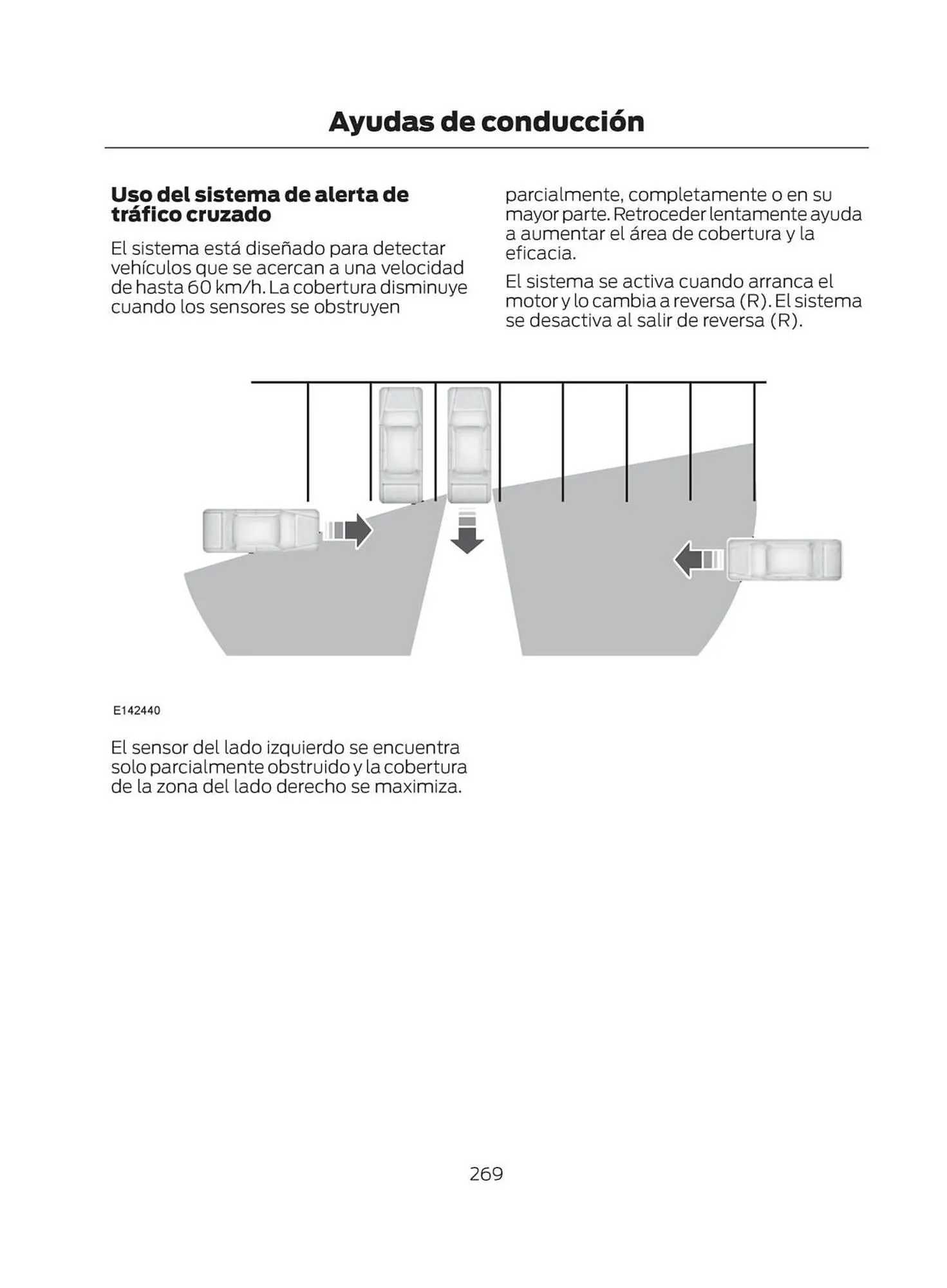 Ayudas de conducción

Uso del sistema de alerta de tráfico cruzado

El sistema está diseñado para detectar vehículos que se acercan a una velocidad de hasta 60 km/h. La cobertura disminuye cuando los sensores se obstruyen parcialmente, completamente o en su mayor parte. Retroceder lentamente ayuda a aumentar el área de cobertura y la eficacia.

El sistema se activa cuando arranca el motor y lo cambia a reversa (R). El sistema se desactiva al salir de reversa (R).

E142440

El sensor del lado izquierdo se encuentra solo parcialmente obstruido y la cobertura de la zona del lado derecho se maximiza.

269